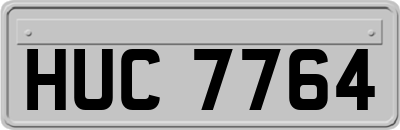 HUC 7764